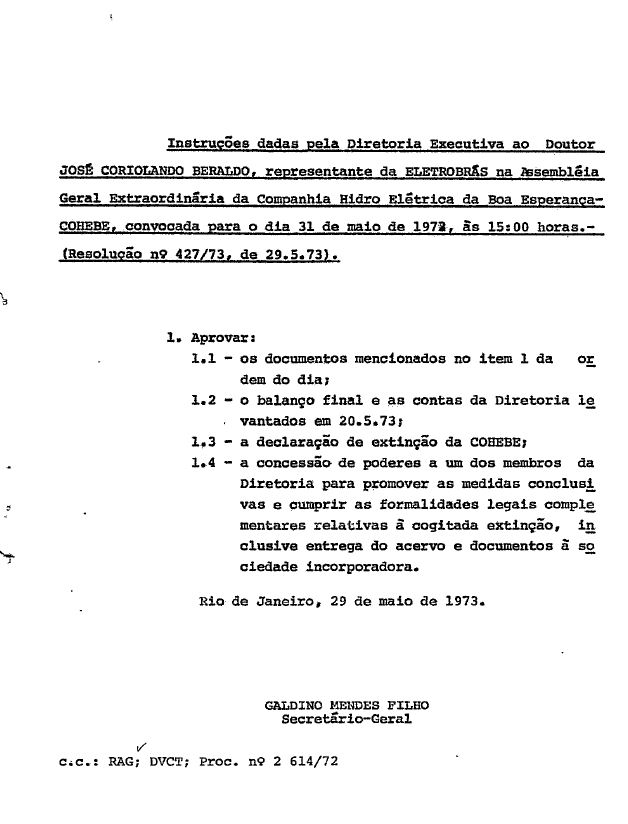 Instruções dadas pela Diretoria Executiva ao Doutor JOSÉ CORIOLANDO BERALDO, representante da ELETROBRÁS na Assembléia Geral Extraordinária da Companhia Hidro Elétrica da Boa Esperança-COHEBE, convocada para o dia 31 de maio de 1973, às 15:00 horas.- (Resolução nº 427/73, de 29.5.73).

1. Aprovar:
1.1 - os documentos mencionados no item 1 da ordem do dia;
1.2 - o balanço final e as contas da Diretoria levantados em 20.5.73;
1.3 - a declaração de extinção da COHEBE;
1.4 - a concessão de poderes a um dos membros da Diretoria para promover as medidas conclusivas e cumprir as formalidades legais complementares relativas à cogitada extinção, inclusive entrega do acervo e documentos à sociedade incorporadora.

Rio de Janeiro, 29 de maio de 1973.

GALDINO MENDES FILHO
Secretário-Geral

c.c.: RAG; DVCT; Proc. nº 2 614/72